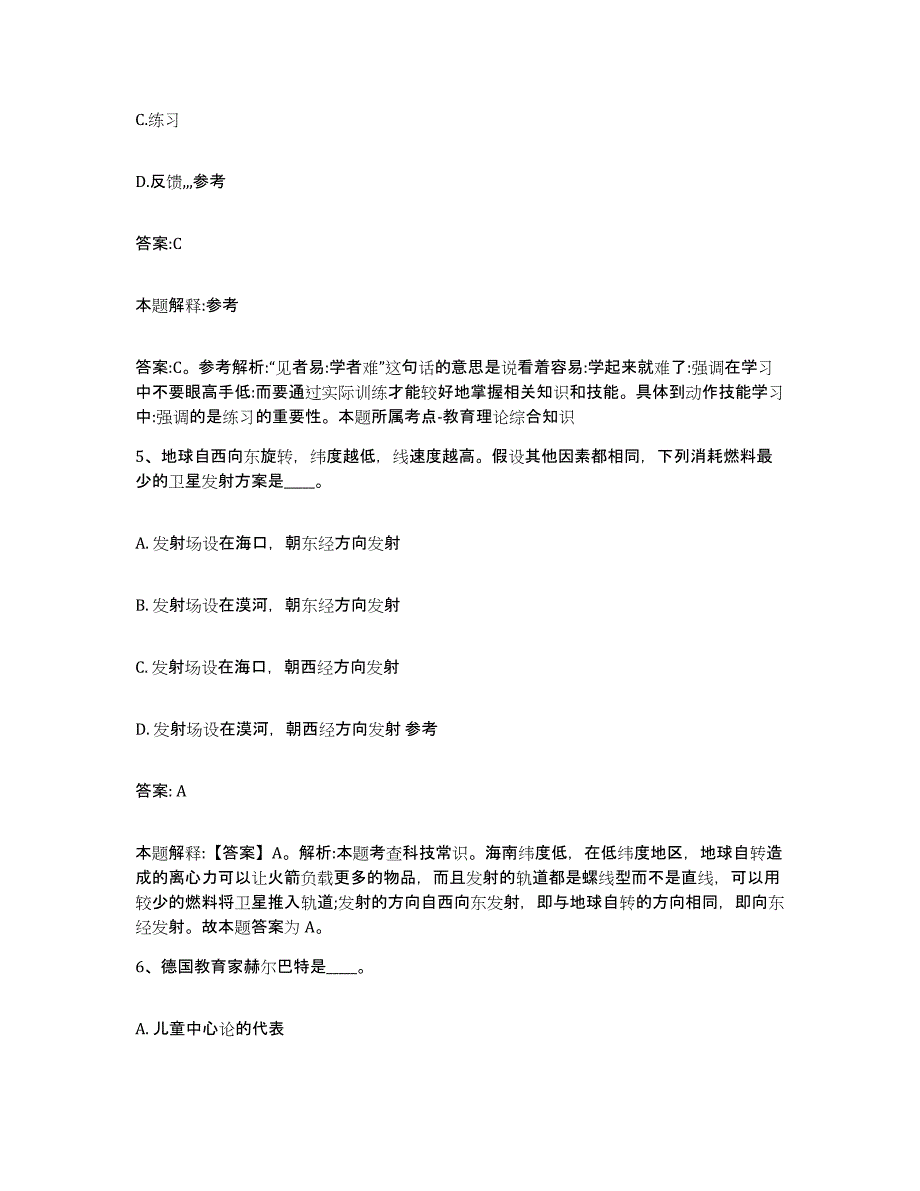 C.练习

D.反馈,,,参考

答案:C

本题解释:参考

答案:C。参考解析:“见者易:学者难”这句话的意思是说看着容易:学起来就难了:强调在学习中不要眼高手低:而要通过实际训练才能较好地掌握相关知识和技能。具体到动作技能学习中:强调的是练习的重要性。本题所属考点-教育理论综合知识

5、地球自西向东旋转，纬度越低，线速度越高。假设其他因素都相同，下列消耗燃料最少的卫星发射方案是____。

A. 发射场设在海口，朝东经方向发射

B. 发射场设在漠河，朝东经方向发射

C. 发射场设在海口，朝西经方向发射

D. 发射场设在漠河，朝西经方向发射 参考

答案: A

本题解释:【答案】A。解析:本题考查科技常识。海南纬度低，在低纬度地区，地球自转造成的离心力可以让火箭负载更多的物品，而且发射的轨道都是螺线型而不是直线，可以用较少的燃料将卫星推入轨道;发射的方向自西向东发射，即与地球自转的方向相同，即向东经发射。故本题答案为 A。

6、德国教育家赫尔巴特是____。

A. 儿童中心论的代表